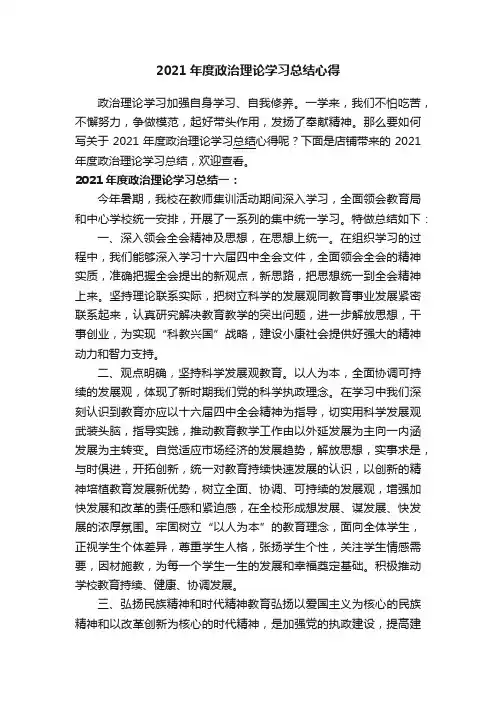 2021 年度政治理论学习总结心得

政治理论学习加强自身学习、自我修养。一学来，我们不怕吃苦，不懈努力，争做模范，起好带头作用，发扬了奉献精神。那么要如何写关于 2021 年度政治理论学习总结心得呢？下面是店铺带来的 2021 年度政治理论学习总结，欢迎查看。

2021 年度政治理论学习总结一：

今年暑期，我校在教师集训活动期间深入学习，全面领会教育局和中心学校统一安排，开展了一系列的集中统一学习。特做总结如下：

一、深入领会全会精神及思想，在思想上统一。在组织学习的过程中，我们能够深入学习十六届四中全会文件，全面领会全会的精神实质，准确把握全会提出的新观点，新思路，把思想统一到全会精神上来。坚持理论联系实际，把树立科学的发展观同教育事业发展紧密联系起来，认真研究解决教育教学的突出问题，进一步解放思想，干事创业，为实现“科教兴国”战略，建设小康社会提供好强大的精神动力和智力支持。

二、观点明确，坚持科学发展观教育。以人为本，全面协调可持续的发展观，体现了新时期我们党的科学执政理念。在学习中我们深刻认识到教育亦应以十六届四中全会精神为指导，切实用科学发展观武装头脑，指导实践，推动教育教学工作由以外延发展为主向一内涵发展为主转变。自觉适应市场经济的发展趋势，解放思想，实事求是，与时俱进，开拓创新，统一对教育持续快速发展的认识，以创新的精神培植教育发展新优势，树立全面、协调、可持续的发展观，增强加快发展和改革的责任感和紧迫感，在全校形成想发展、谋发展、快发展的浓厚氛围。牢固树立“以人为本”的教育理念，面向全体学生，正视学生个体差异，尊重学生人格，张扬学生个性，关注学生情感需要，因材施教，为每一个学生一生的发展和幸福奠定基础。积极推动学校教育持续、健康、协调发展。

三、弘扬民族精神和时代精神教育弘扬以爱国主义为核心的民族精神和以改革创新为核心的时代精神，是加强党的执政建设，提高建